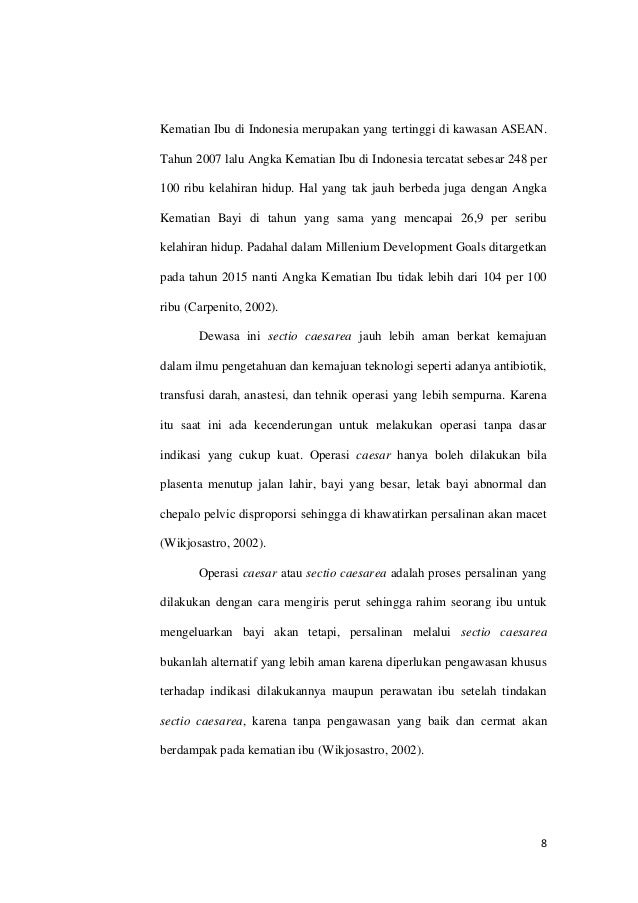 Kematian Ibu di Indonesia merupakan yang tertinggi di kawasan ASEAN. Tahun 2007 lalu Angka Kematian Ibu di Indonesia tercatat sebesar 248 per 100 ribu kelahiran hidup. Hal yang tak jauh berbeda juga dengan Angka Kematian Bayi di tahun yang sama yang mencapai 26,9 per seribu kelahiran hidup. Padahal dalam Millenium Development Goals ditargetkan pada tahun 2015 nanti Angka Kematian Ibu tidak lebih dari 104 per 100 ribu (Carpenito, 2002).

Dewasa ini sectio caesarea jauh lebih aman berkat kemajuan dalam ilmu pengetahuan dan kemajuan teknologi seperti adanya antibiotik, transfusi darah, anastesi, dan tehnik operasi yang lebih sempurna. Karena itu saat ini ada kecenderungan untuk melakukan operasi tanpa dasar indikasi yang cukup kuat. Operasi caesar hanya boleh dilakukan bila plasenta menutup jalan lahir, bayi yang besar, letak bayi abnormal dan chepalo pelvic disproporsi sehingga di khawatirkan persalinan akan macet (Wikjosastro, 2002).

Operasi caesar atau sectio caesarea adalah proses persalinan yang dilakukan dengan cara mengiris perut sehingga rahim seorang ibu untuk mengeluarkan bayi akan tetapi, persalinan melalui sectio caesarea bukanlah alternatif yang lebih aman karena diperlukan pengawasan khusus terhadap indikasi dilakukannya maupun perawatan ibu setelah tindakan sectio caesarea, karena tanpa pengawasan yang baik dan cermat akan berdampak pada kematian ibu (Wikjosastro, 2002).

8